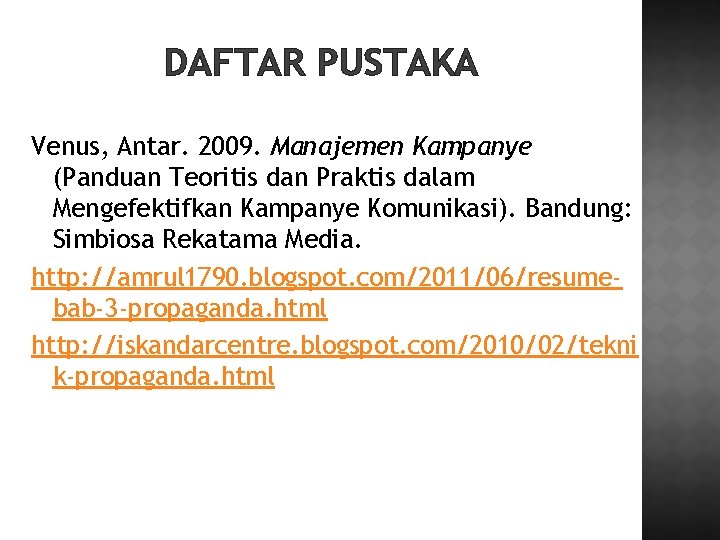 DAFTAR PUSTAKA

Venus, Antar. 2009. Manajemen Kampanye (Panduan Teoritis dan Praktis dalam Mengefektifkan Kampanye Komunikasi). Bandung: Simbiosa Rekatama Media.

http://amrul1790.blogspot.com/2011/06/resume-bab-3-propaganda.html

http://iskandarcentre.blogspot.com/2010/02/teknik-propaganda.html